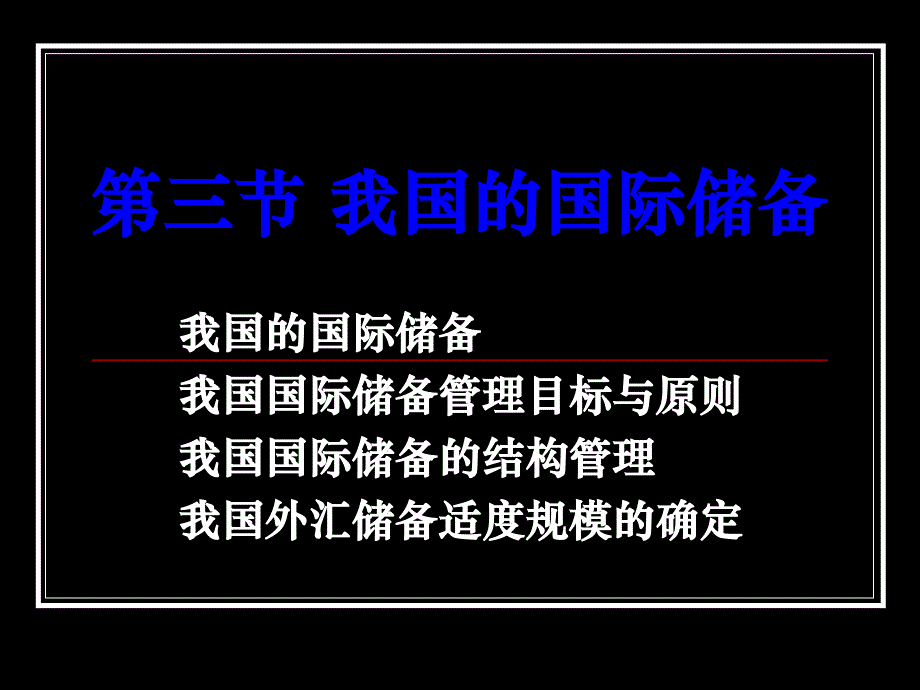 第三节 我国的国际储备

我国的国际储备

我国国际储备管理目标与原则

我国国际储备的结构管理

我国外汇储备适度规模的确定